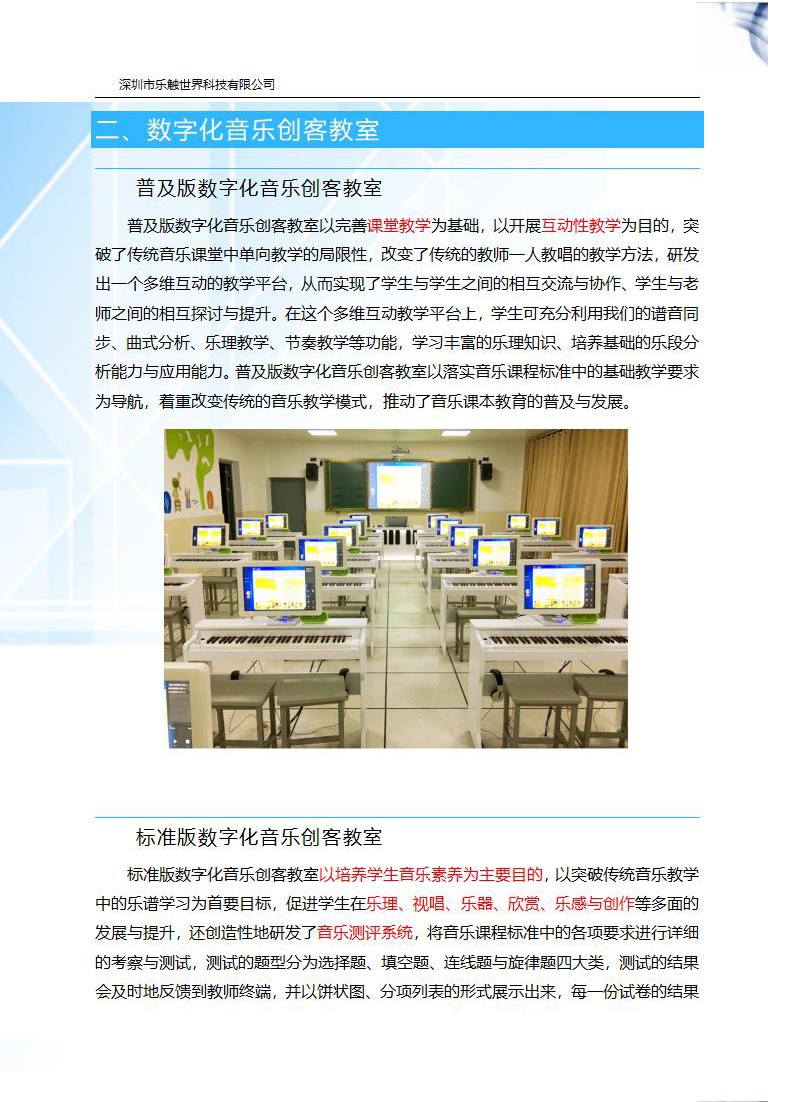 深圳市乐触世界科技有限公司

二、数字化音乐创客教室

普及版数字化音乐创客教室

普及版数字化音乐创客教室以完善课堂教学为基础，以开展互动性教学为目的，突破了传统音乐课堂中单向教学的局限性，改变了传统的教师一人教唱的教学方法，研发出一个多维互动的教学平台，从而实现了学生与学生之间的相互交流与协作、学生与老师之间的相互探讨与提升。在这个多维互动教学平台上，学生可充分利用我们的谱音同步、曲式分析、乐理教学、节奏教学等功能，学习丰富的乐理知识、培养基础的乐段分析能力与应用能力。普及版数字化音乐创客教室以落实音乐课程标准中的基础教学要求为导航，着重改变传统的音乐教学模式，推动了音乐课本教育的普及与发展。

标准版数字化音乐创客教室

标准版数字化音乐创客教室以培养学生音乐素养为主要目的，以突破传统音乐教学中的乐谱学习为首要目标，促进学生在乐理、视唱、乐器、欣赏、乐感与创作等多面的发展与提升，还创造性地研发了音乐测评系统，将音乐课程标准中的各项要求进行详细的考察与测试，测试的题型分为选择题、填空题、连线题与旋律题四大类，测试的结果会及时地反馈到教师终端，并以饼状图、分项列表的形式展示出来，每一份试卷的结果